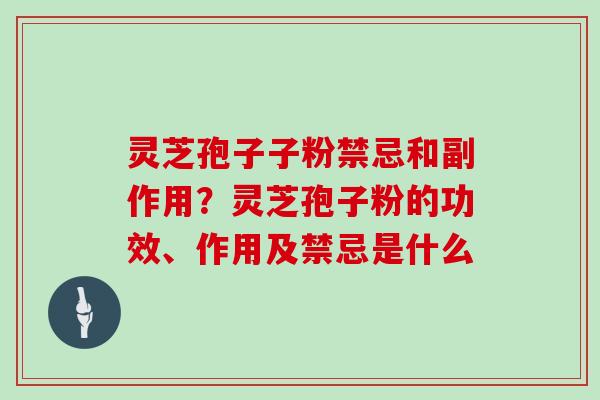 灵芝孢子子粉禁忌和副作用？灵芝孢子粉的功效、作用及禁忌是什么